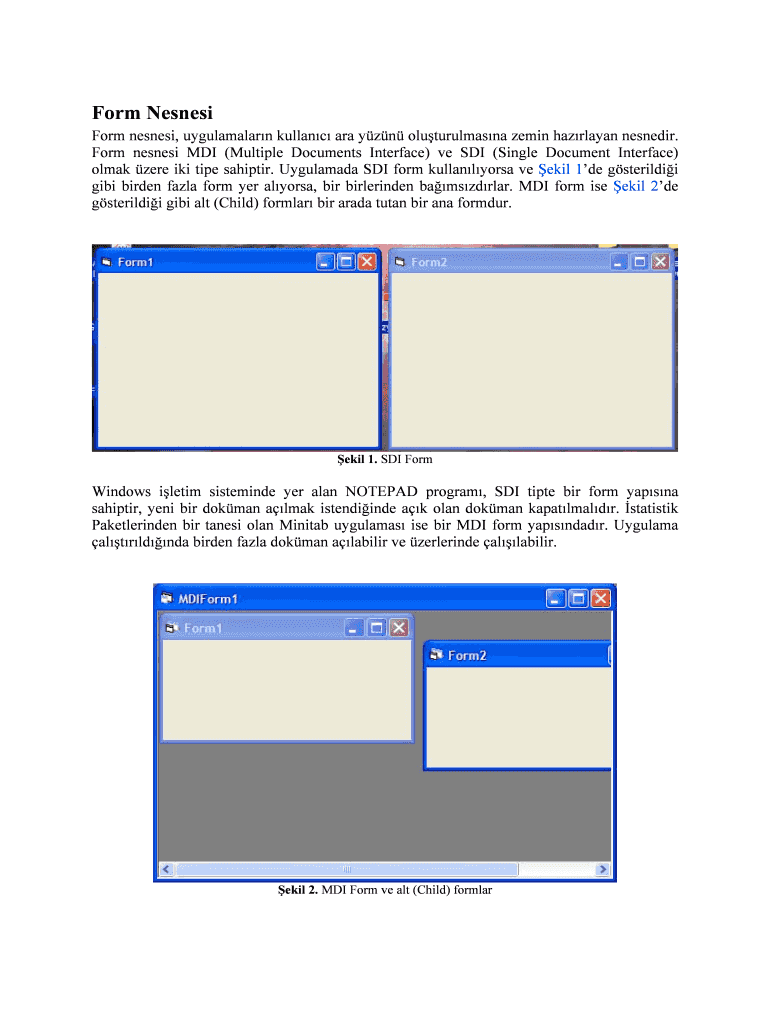 Form Nesnesi

Form nesnesi, uygulamaların kullanıcı ara yüzünü oluşturulmasına zemin hazırlayan nesnedir. Form nesnesi MDI (Multiple Documents Interface) ve SDI (Single Document Interface) olmak üzere iki tipe sahiptir. Uygulamada SDI form kullanılıyorsa ve Şekil 1'de gösterildiği gibi birden fazla form yer alıyorsa, bir birlerinden bağımsızdırlar. MDI form ise Şekil 2'de gösterildiği gibi alt (Child) formları bir arada tutan bir ana formdur.

Form1

Form2

Şekil 1. SDI Form

Windows işletim sisteminde yer alan NOTEPAD programı, SDI tipte bir form yapısına sahiptir, yeni bir doküman açılmak istendiğinde açık olan doküman kapatılmalıdır. İstatistik Paketlerinden bir tanesi olan Minitab uygulaması ise bir MDI form yapısındadır. Uygulama çalıştırıldığında birden fazla doküman açılabilir ve üzerlerinde çalışılabilir.

MDIForm1

Form1

Form2

Şekil 2. MDI Form ve alt (Child) formlar